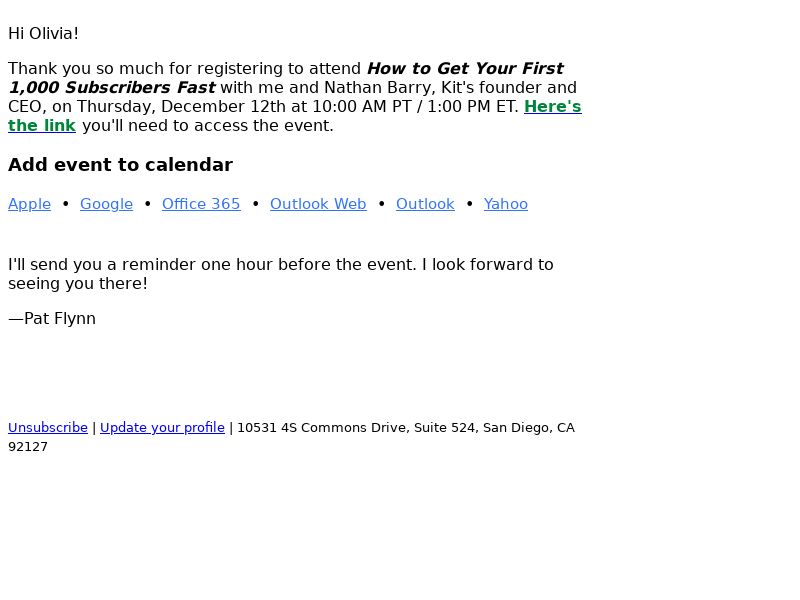 Hi Olivia!

Thank you so much for registering to attend How to Get Your First 1,000 Subscribers Fast with me and Nathan Barry, Kit's founder and CEO, on Thursday, December 12th at 10:00 AM PT / 1:00 PM ET. Here's the link you'll need to access the event.

Add event to calendar

Apple • Google • Office 365 • Outlook Web • Outlook • Yahoo

I'll send you a reminder one hour before the event. I look forward to seeing you there!

—Pat Flynn

Unsubscribe | Update your profile | 10531 4S Commons Drive, Suite 524, San Diego, CA 92127